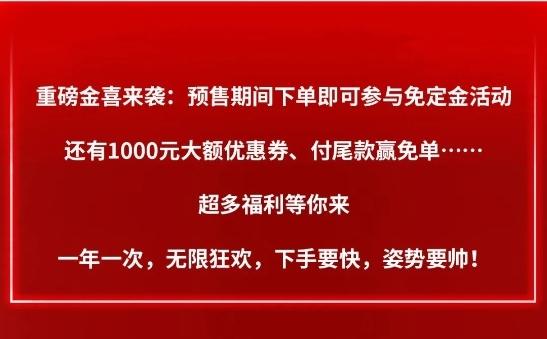 重磅金喜来袭：预售期间下单即可参与免定金活动

还有1000元大额优惠券、付尾款赢免单……

超多福利等你来

一年一次，无限狂欢，下手要快，姿势要帅！